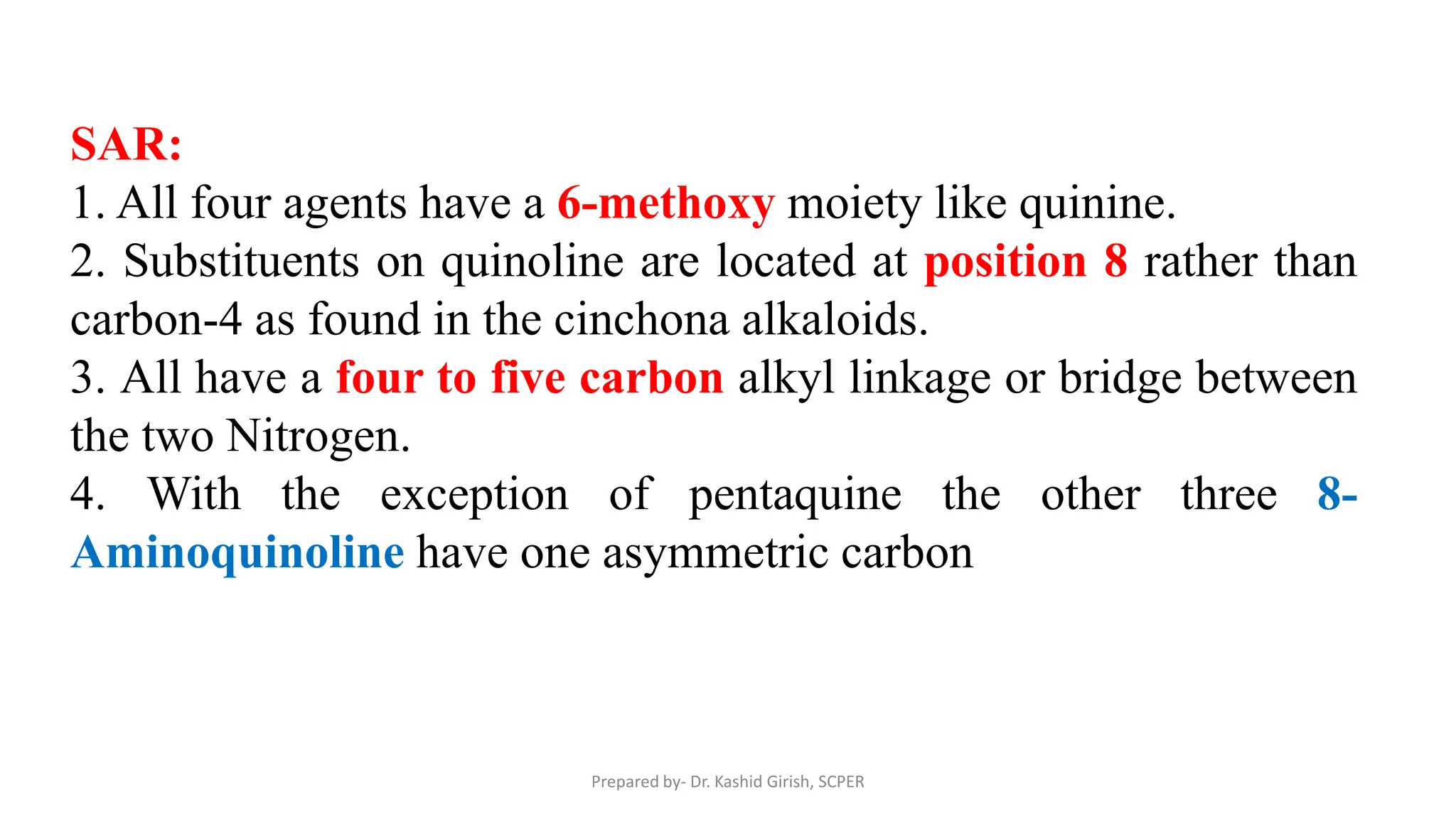 SAR:
1. All four agents have a 6-methoxy moiety like quinine.
2. Substituents on quinoline are located at position 8 rather than carbon-4 as found in the cinchona alkaloids.
3. All have a four to five carbon alkyl linkage or bridge between the two Nitrogen.
4. With the exception of pentaquine the other three 8-Aminoquinoline have one asymmetric carbon

Prepared by- Dr. Kashid Girish, SCPER